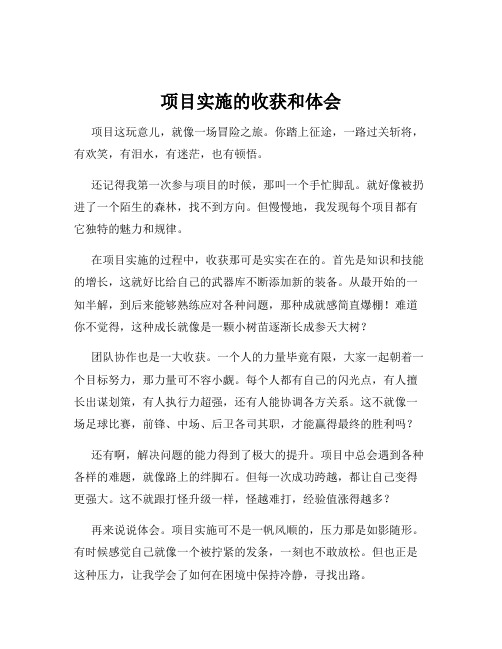 项目实施的收获和体会

项目这玩意儿，就像一场冒险之旅。你踏上征途，一路过关斩将，有欢笑，有泪水，有迷茫，也有顿悟。

还记得我第一次参与项目的时候，那叫一个手忙脚乱。就好像被扔进了一个陌生的森林，找不到方向。但慢慢地，我发现每个项目都有它独特的魅力和规律。

在项目实施的过程中，收获那可是实实在在的。首先是知识和技能的增长，这就好比给自己的武器库不断添加新的装备。从最开始的一知半解，到后来能够熟练应对各种问题，那种成就感简直爆棚！难道你不觉得，这种成长就像是一颗小树苗逐渐长成参天大树？

团队协作也是一大收获。一个人的力量毕竟有限，大家一起朝着一个目标努力，那力量可不容小觑。每个人都有自己的闪光点，有人擅长出谋划策，有人执行力超强，还有人能协调各方关系。这不就像一场足球比赛，前锋、中场、后卫各司其职，才能赢得最终的胜利吗？

还有啊，解决问题的能力得到了极大的提升。项目中总会遇到各种各样的难题，就像路上的绊脚石。但每一次成功跨越，都让自己变得更强大。这不就跟打怪升级一样，怪越难打，经验值涨得越多？

再来说说体会。项目实施可不是一帆风顺的，压力那是如影随形。有时候感觉自己就像一个被拧紧的发条，一刻也不敢放松。但也正是这种压力，让我学会了如何在困境中保持冷静，寻找出路。